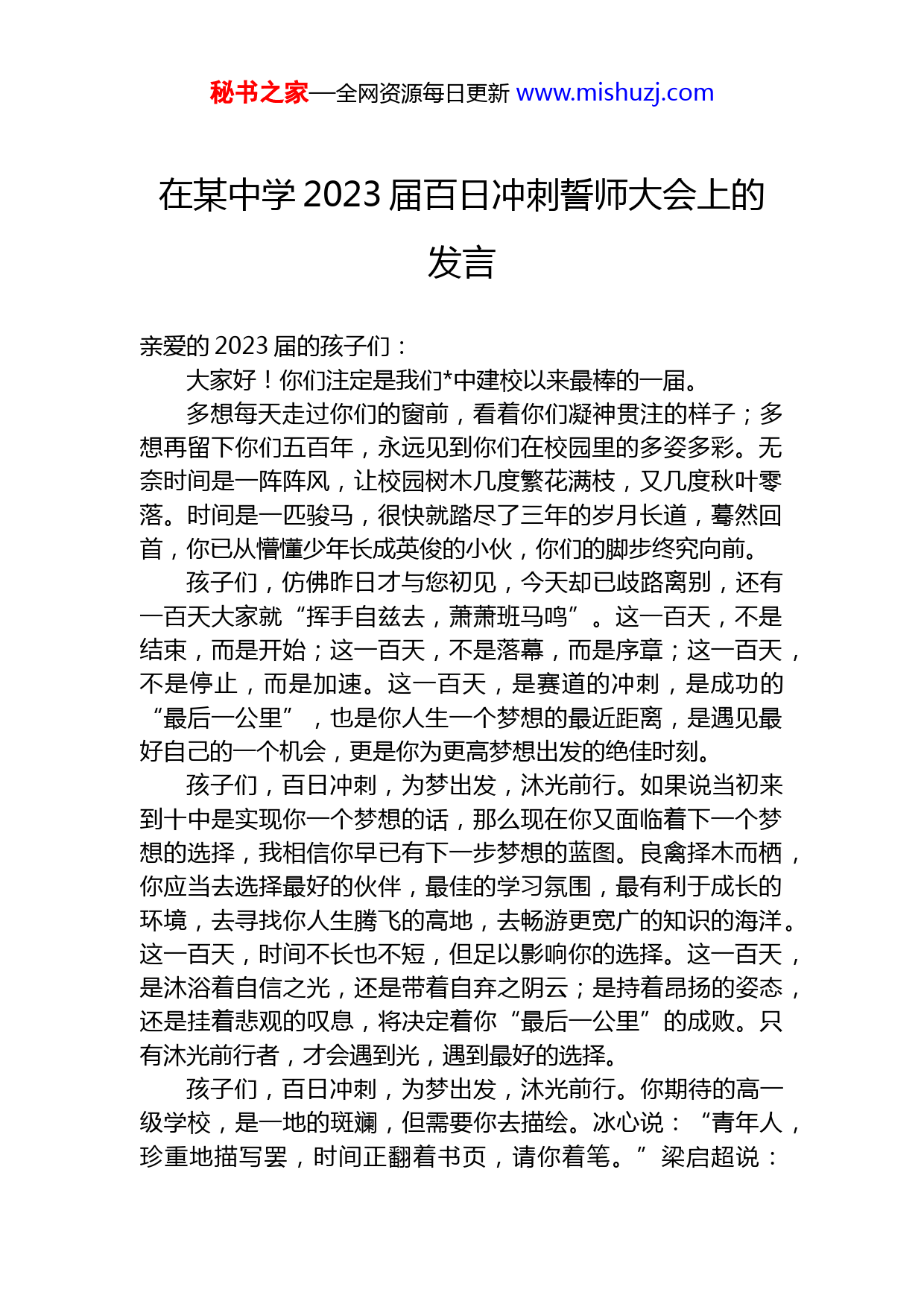 秘书之家—全网资源每日更新 www.mishuzj.com

在某中学 2023 届百日冲刺誓师大会上的发言

亲爱的 2023 届的孩子们：

大家好！你们注定是我们*中建校以来最棒的一届。

多想每天走过你们的窗前，看着你们凝神贯注的样子；多想再留下你们五百年，永远见到你们在校园里的多姿多彩。无奈时间是一阵阵风，让校园树木几度繁花满枝，又几度秋叶零落。时间是一匹骏马，很快就踏尽了三年的岁月长道，蓦然回首，你已从懵懂少年长成英俊的小伙，你们的脚步终究向前。

孩子们，仿佛昨日才与您初见，今天却已歧路离别，还有一百天大家就“挥手自兹去，萧萧班马鸣”。这一百天，不是结束，而是开始；这一百天，不是落幕，而是序章；这一百天，不是停止，而是加速。这一百天，是赛道的冲刺，是成功的“最后一公里”，也是你人生一个梦想的最近距离，是遇见最好自己的一个机会，更是你为更高梦想出发的绝佳时刻。

孩子们，百日冲刺，为梦出发，沐光前行。如果说当初来到十中是实现你一个梦想的话，那么现在你又面临着下一个梦想的选择，我相信你早已有下一步梦想的蓝图。良禽择木而栖，你应当去选择最好的伙伴，最佳的学习氛围，最有利于成长的环境，去寻找你人生腾飞的高地，去畅游更宽广的知识的海洋。这一百天，时间不长也不短，但足以影响你的选择。这一百天，是沐浴着自信之光，还是带着自弃之阴云；是持着昂扬的姿态，还是挂着悲观的叹息，将决定着你“最后一公里”的成败。只有沐光前行者，才会遇到光，遇到最好的选择。

孩子们，百日冲刺，为梦出发，沐光前行。你期待的高一级学校，是一地的斑斓，但需要你去描绘。冰心说：“青年人，珍重地描写罢，时间正翻着书页，请你着笔。”梁启超说：